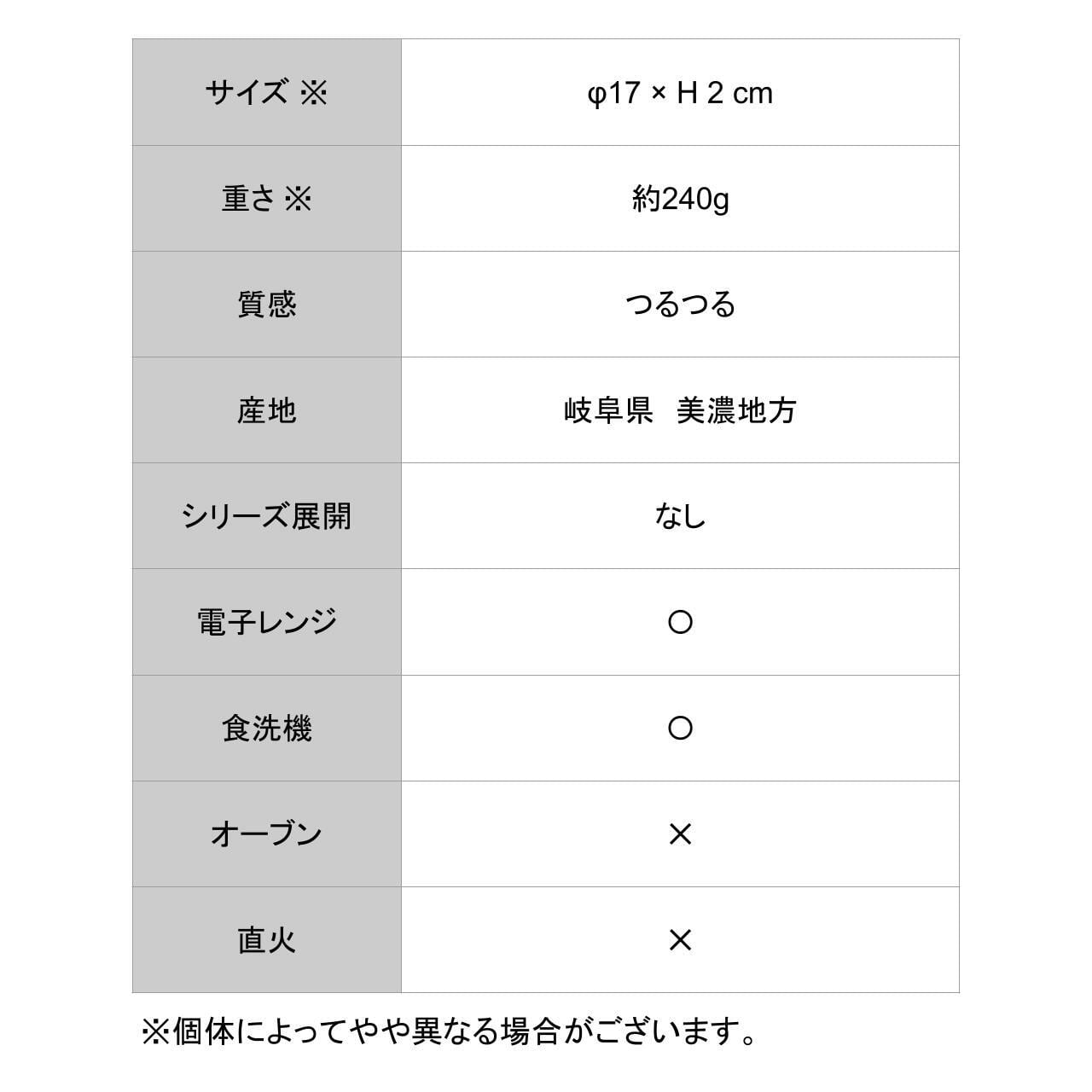 | サイズ ※ | φ17 × H 2 cm |
|---|---|
| 重さ ※ | 約240g |
| 質感 | つるつる |
| 産地 | 岐阜県 美濃地方 |
| シリーズ展開 | なし |
| 電子レンジ | ○ |
| 食洗機 | ○ |
| オーブン | × |
| 直火 | × |

※個体によってやや異なる場合がございます。